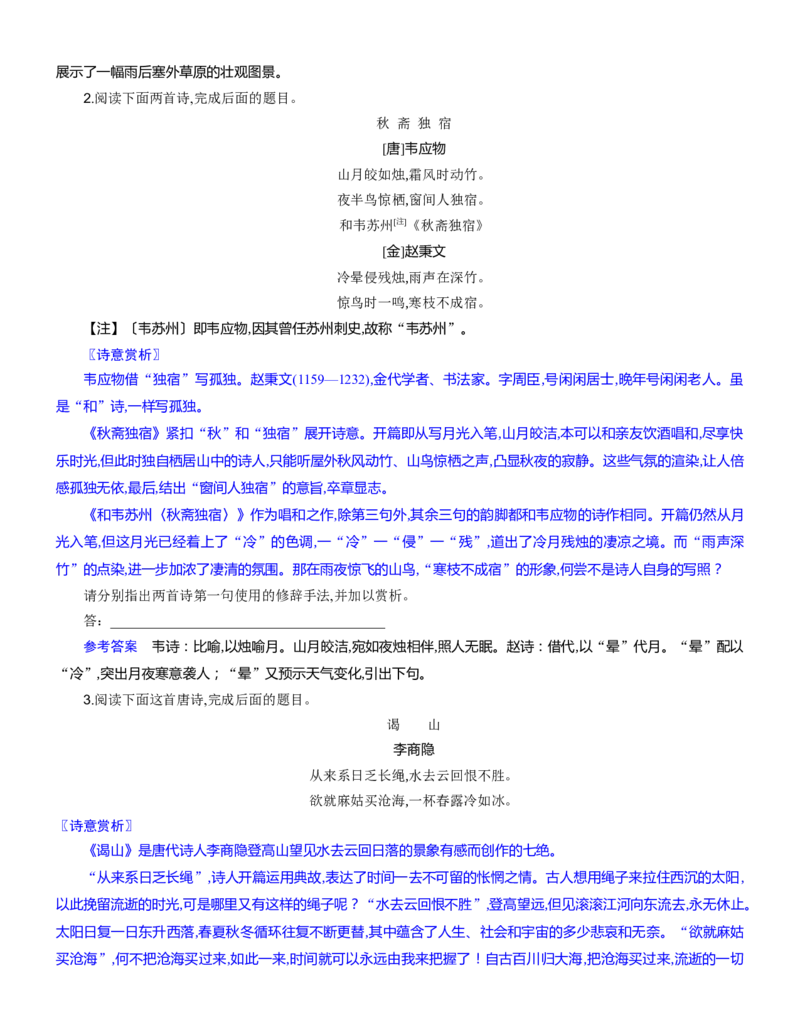 展示了一幅雨后塞外草原的壮观图景。

2.阅读下面两首诗,完成后面的题目。

秋 斋 独 宿

[唐]韦应物

山月皎如烛,霜风时动竹。

夜半鸟惊栖,窗间人独宿。

和韦苏州[注]《秋斋独宿》

[金]赵秉文

冷晕侵残烛,雨声在深竹。

惊鸟时一鸣,寒枝不成宿。

【注】〔韦苏州〕即韦应物,因其曾任苏州刺史,故称“韦苏州”。

〖诗意赏析〗

韦应物借“独宿”写孤独。赵秉文(1159—1232),金代学者、书法家。字周臣,号闲闲居士,晚年号闲闲老人。虽是“和”诗,一样写孤独。

《秋斋独宿》紧扣“秋”和“独宿”展开诗意。开篇即从写月光入笔,山月皎洁,本可以和亲友饮酒唱和,尽享快乐时光,但此时独自栖居山中的诗人,只能听屋外秋风动竹、山鸟惊栖之声,凸显秋夜的寂静。这些气氛的渲染,让人倍感孤独无依,最后,结出“窗间人独宿”的意旨,卒章显志。

《和韦苏州〈秋斋独宿〉》作为唱和之作,除第三句外,其余三句的韵脚都和韦应物的诗作相同。开篇仍然从月光入笔,但这月光已经着上了“冷”的色调,一“冷”一“侵”一“残”,道出了冷月残烛的凄凉之境。而“雨声深竹”的点染,进一步加浓了凄清的氛围。那在雨夜惊飞的山鸟,“寒枝不成宿”的形象,何尝不是诗人自身的写照?

请分别指出两首诗第一句使用的修辞手法,并加以赏析。

答:

参考答案 韦诗:比喻,以烛喻月。山月皎洁,宛如夜烛相伴,照人无眠。赵诗:借代,以“晕”代月。“晕”配以“冷”,突出月夜寒意袭人;“晕”又预示天气变化,引出下句。

3.阅读下面这首唐诗,完成后面的题目。

谒 山

李商隐

从来系日乏长绳,水去云回恨不胜。

欲就麻姑买沧海,一杯春露冷如冰。

〖诗意赏析〗

《谒山》是唐代诗人李商隐登高山望见水去云回日落的景象有感而创作的七绝。

“从来系日乏长绳”,诗人开篇运用典故,表达了时间一去不可留的怅惘之情。古人想用绳子来拉住西沉的太阳,以此挽留流逝的时光,可是哪里又有这样的绳子呢?“水去云回恨不胜”,登高望远,但见滚滚江河向东流去,永无休止。太阳日复一日东升西落,春夏秋冬循环往复不断更替,其中蕴含了人生、社会和宇宙的多少悲哀和无奈。“欲就麻姑买沧海”,何不把沧海买过来,如此一来,时间就可以永远由我来把握了!自古百川归大海,把沧海买过来,流逝的一切